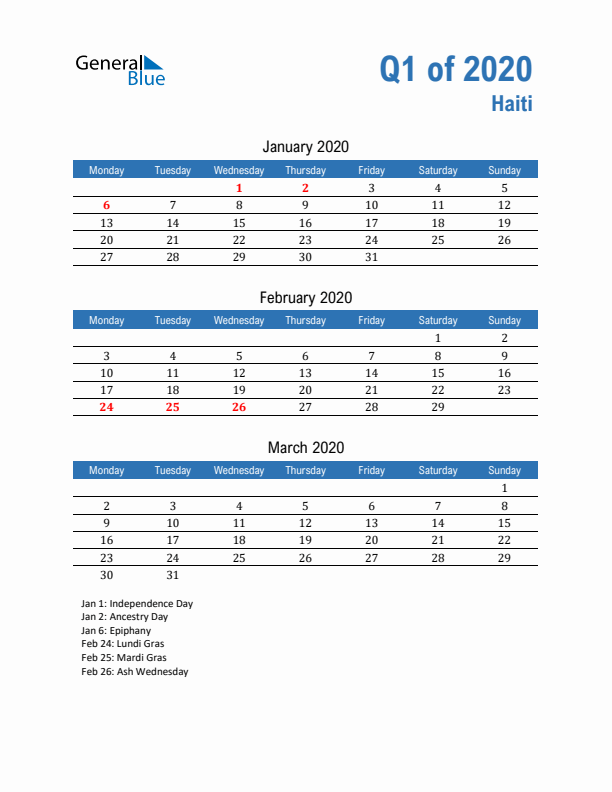 General Blue

Q1 of 2020
Haiti

January 2020

| Monday | Tuesday | Wednesday | Thursday | Friday | Saturday | Sunday |
|---|---|---|---|---|---|---|
| | | 1 | 2 | 3 | 4 | 5 |
| 6 | 7 | 8 | 9 | 10 | 11 | 12 |
| 13 | 14 | 15 | 16 | 17 | 18 | 19 |
| 20 | 21 | 22 | 23 | 24 | 25 | 26 |
| 27 | 28 | 29 | 30 | 31 | | |

February 2020

| Monday | Tuesday | Wednesday | Thursday | Friday | Saturday | Sunday |
|---|---|---|---|---|---|---|
| | | | | | 1 | 2 |
| 3 | 4 | 5 | 6 | 7 | 8 | 9 |
| 10 | 11 | 12 | 13 | 14 | 15 | 16 |
| 17 | 18 | 19 | 20 | 21 | 22 | 23 |
| 24 | 25 | 26 | 27 | 28 | 29 | |

March 2020

| Monday | Tuesday | Wednesday | Thursday | Friday | Saturday | Sunday |
|---|---|---|---|---|---|---|
| | | | | | | 1 |
| 2 | 3 | 4 | 5 | 6 | 7 | 8 |
| 9 | 10 | 11 | 12 | 13 | 14 | 15 |
| 16 | 17 | 18 | 19 | 20 | 21 | 22 |
| 23 | 24 | 25 | 26 | 27 | 28 | 29 |
| 30 | 31 | | | | | |

Jan 1: Independence Day
Jan 2: Ancestry Day
Jan 6: Epiphany
Feb 24: Lundi Gras
Feb 25: Mardi Gras
Feb 26: Ash Wednesday